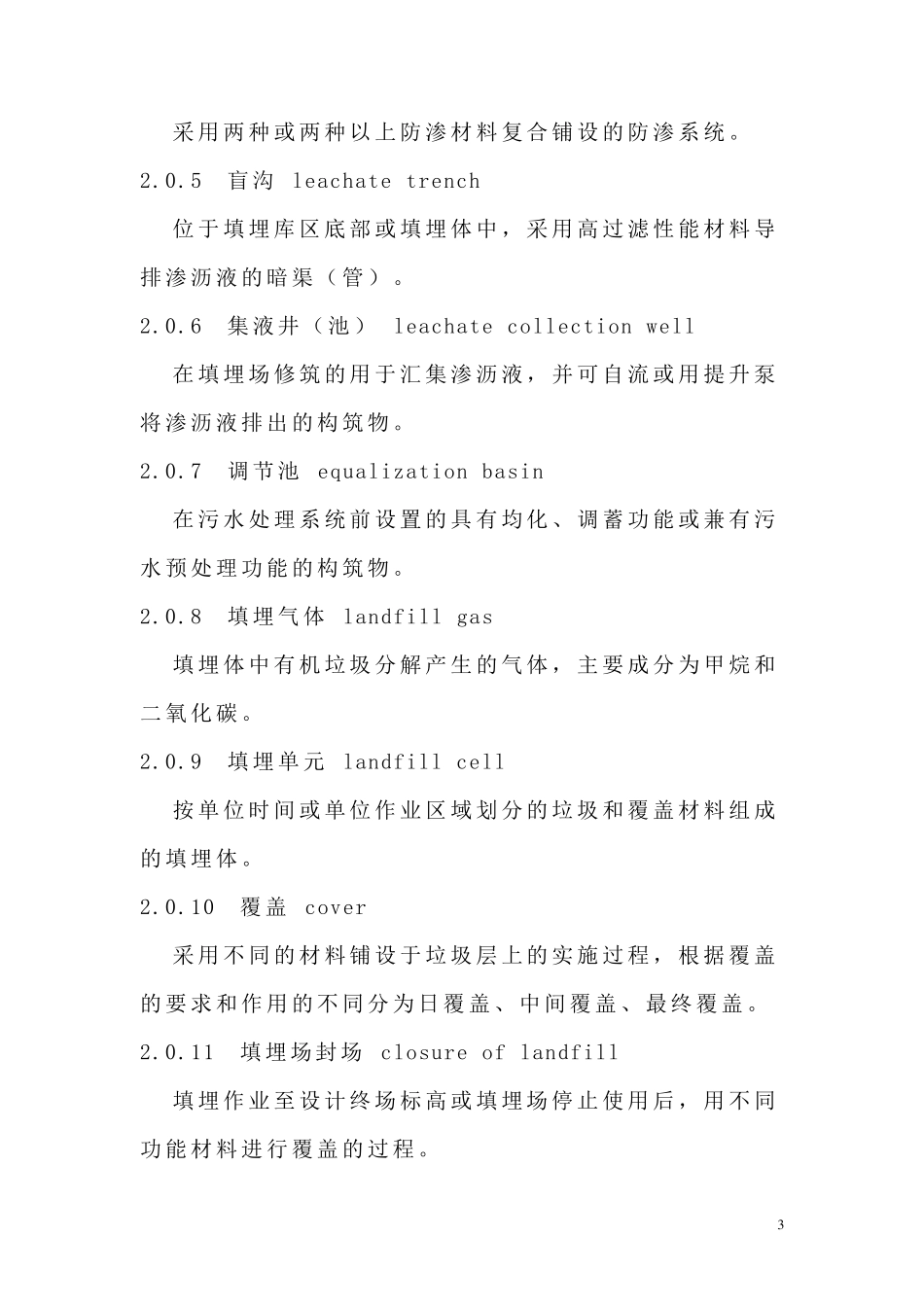 采用两种或两种以上防渗材料复合铺设的防渗系统。

2.0.5 盲沟 leachate trench

位于填埋库区底部或填埋体中，采用高过滤性能材料导排渗沥液的暗渠（管）。

2.0.6 集液井（池） leachate collection well

在填埋场修筑的用于汇集渗沥液，并可自流或用提升泵将渗沥液排出的构筑物。

2.0.7 调节池 equalization basin

在污水处理系统前设置的具有均化、调蓄功能或兼有污水预处理功能的构筑物。

2.0.8 填埋气体 landfill gas

填埋体中有机垃圾分解产生的气体，主要成分为甲烷和二氧化碳。

2.0.9 填埋单元 landfill cell

按单位时间或单位作业区域划分的垃圾和覆盖材料组成的填埋体。

2.0.10 覆盖 cover

采用不同的材料铺设于垃圾层上的实施过程，根据覆盖的要求和作用的不同分为日覆盖、中间覆盖、最终覆盖。

2.0.11 填埋场封场 closure of landfill

填埋作业至设计终场标高或填埋场停止使用后，用不同功能材料进行覆盖的过程。

3